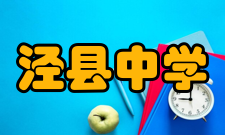 泾县中学